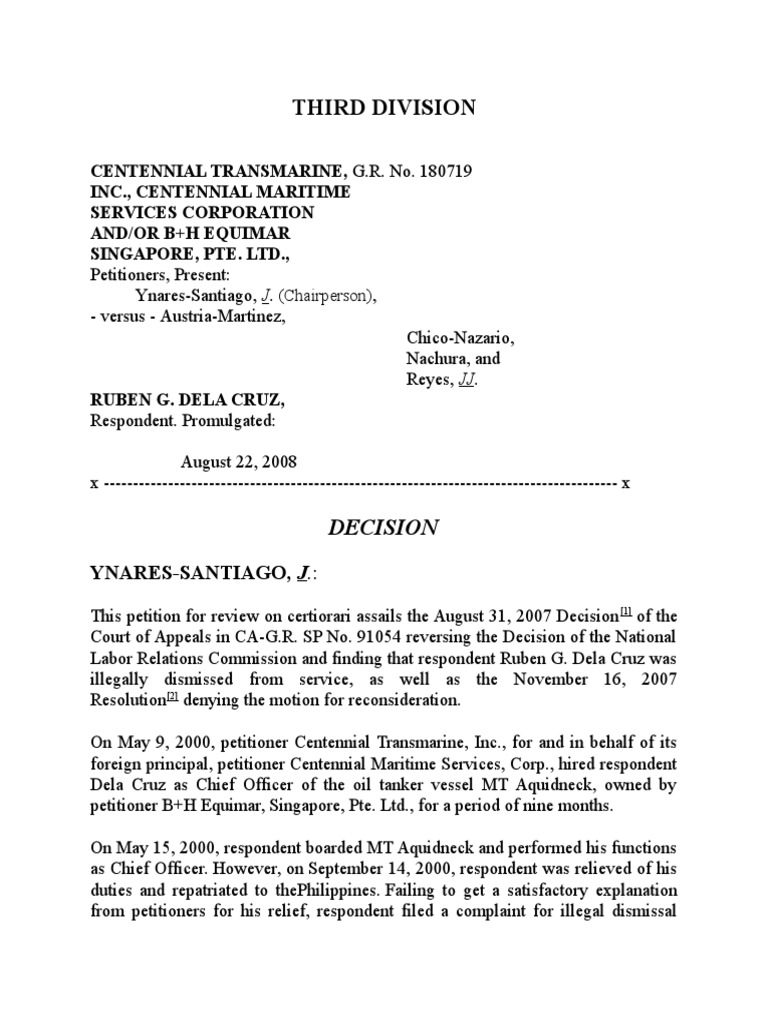 THIRD DIVISION

CENTENNIAL TRANSMARINE, G.R. No. 180719
INC., CENTENNIAL MARITIME
SERVICES CORPORATION
AND/OR B+H EQUIMAR
SINGAPORE, PTE. LTD.,
Petitioners, Present:
Ynares-Santiago, J. (Chairperson),
- versus - Austria-Martinez,
Chico-Nazario,
Nachura, and
Reyes, JJ.
RUBEN G. DELA CRUZ,
Respondent. Promulgated:

August 22, 2008
x ---------------------------------------------------------------------------------------- x

DECISION

YNARES-SANTIAGO, J.:

This petition for review on certiorari assails the August 31, 2007 Decision[1] of the Court of Appeals in CA-G.R. SP No. 91054 reversing the Decision of the National Labor Relations Commission and finding that respondent Ruben G. Dela Cruz was illegally dismissed from service, as well as the November 16, 2007 Resolution[2] denying the motion for reconsideration.

On May 9, 2000, petitioner Centennial Transmarine, Inc., for and in behalf of its foreign principal, petitioner Centennial Maritime Services, Corp., hired respondent Dela Cruz as Chief Officer of the oil tanker vessel MT Aquidneck, owned by petitioner B+H Equimar, Singapore, Pte. Ltd., for a period of nine months.

On May 15, 2000, respondent boarded MT Aquidneck and performed his functions as Chief Officer. However, on September 14, 2000, respondent was relieved of his duties and repatriated to thePhilippines. Failing to get a satisfactory explanation from petitioners for his relief, respondent filed a complaint for illegal dismissal